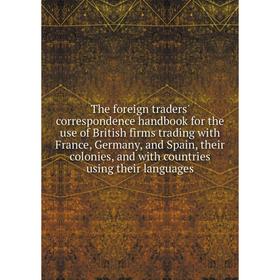 The foreign traders' correspondence handbook for the use of British firms trading with France, Germany, and Spain, their colonies, and with countries using their languages